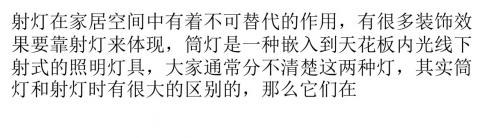 射灯在家居空间中有着不可替代的作用，有很多装饰效果要靠射灯来体现，筒灯是一种嵌入到天花板内光线下射式的照明灯具，大家通常分不清楚这两种灯，其实筒灯和射灯时有很大的区别的，那么它们在